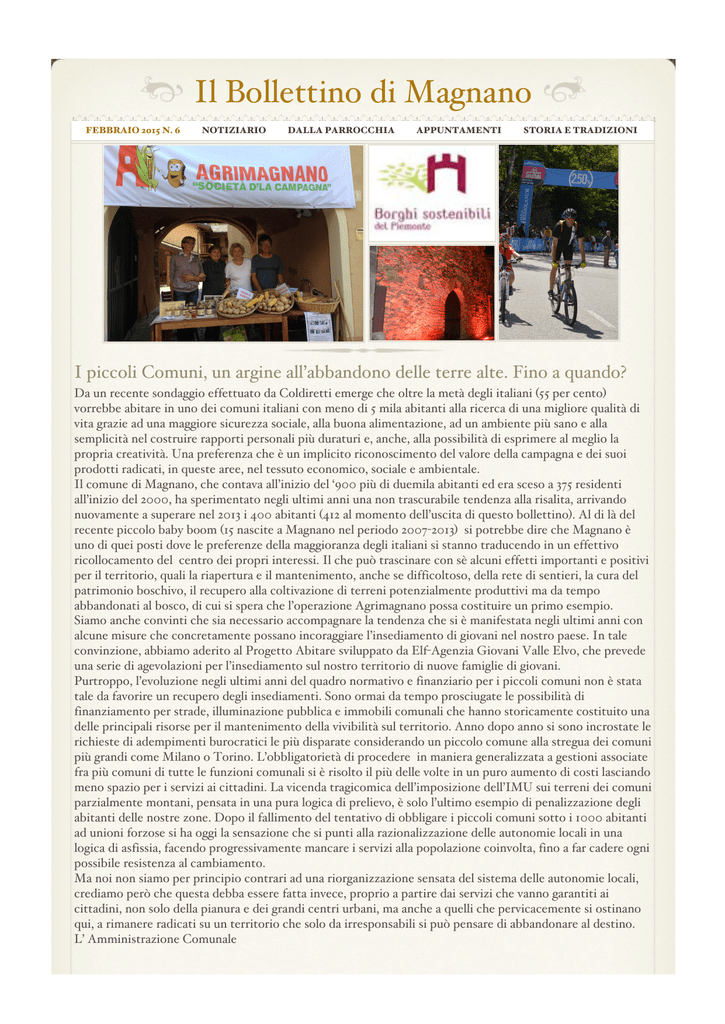 Il Bollettino di Magnano

FEBBRAIO 2015 N. 6 NOTIZIARIO DALLA PARROCCHIA APPUNTAMENTI STORIA E TRADIZIONI

AGRIMAGNANO "SOCIETÀ D'LA CAMPAGNA"

Borghi sostenibili del Piemonte

250

I piccoli Comuni, un argine all'abbandono delle terre alte. Fino a quando?

Da un recente sondaggio effettuato da Coldiretti emerge che oltre la metà degli italiani (55 per cento) vorrebbe abitare in uno dei comuni italiani con meno di 5 mila abitanti alla ricerca di una migliore qualità di vita grazie ad una maggiore sicurezza sociale, alla buona alimentazione, ad un ambiente più sano e alla semplicità nel costruire rapporti personali più duraturi e, anche, alla possibilità di esprimere al meglio la propria creatività. Una preferenza che è un implicito riconoscimento del valore della campagna e dei suoi prodotti radicati, in queste aree, nel tessuto economico, sociale e ambientale.
Il comune di Magnano, che contava all'inizio del '900 più di duemila abitanti ed era sceso a 375 residenti all'inizio del 2000, ha sperimentato negli ultimi anni una non trascurabile tendenza alla risalita, arrivando nuovamente a superare nel 2013 i 400 abitanti (412 al momento dell'uscita di questo bollettino). Al di là del recente piccolo baby boom (15 nascite a Magnano nel periodo 2007-2013) si potrebbe dire che Magnano è uno di quei posti dove le preferenze della maggioranza degli italiani si stanno traducendo in un effettivo ricollocamento del centro dei propri interessi. Il che può trascinare con sè alcuni effetti importanti e positivi per il territorio, quali la riapertura e il mantenimento, anche se difficoltoso, della rete di sentieri, la cura del patrimonio boschivo, il recupero alla coltivazione di terreni potenzialmente produttivi ma da tempo abbandonati al bosco, di cui si spera che l'operazione Agrimagnano possa costituire un primo esempio.
Siamo anche convinti che sia necessario accompagnare la tendenza che si è manifestata negli ultimi anni con alcune misure che concretamente possano incoraggiare l'insediamento di giovani nel nostro paese. In tale convinzione, abbiamo aderito al Progetto Abitare sviluppato da Elf-Agenzia Giovani Valle Elvo, che prevede una serie di agevolazioni per l'insediamento sul nostro territorio di nuove famiglie di giovani.
Purtroppo, l'evoluzione negli ultimi anni del quadro normativo e finanziario per i piccoli comuni non è stata tale da favorire un recupero degli insediamenti. Sono ormai da tempo prosciugate le possibilità di finanziamento per strade, illuminazione pubblica e immobili comunali che hanno storicamente costituito una delle principali risorse per il mantenimento della vivibilità sul territorio. Anno dopo anno si sono incrostate le richieste di adempimenti burocratici le più disparate considerando un piccolo comune alla stregua dei comuni più grandi come Milano o Torino. L'obbligatorietà di procedere in maniera generalizzata a gestioni associate fra più comuni di tutte le funzioni comunali si è risolto il più delle volte in un puro aumento di costi lasciando meno spazio per i servizi ai cittadini. La vicenda tragicomica dell'imposizione dell'IMU sui terreni dei comuni parzialmente montani, pensata in una pura logica di prelievo, è solo l'ultimo esempio di penalizzazione degli abitanti delle nostre zone. Dopo il fallimento del tentativo di obbligare i piccoli comuni sotto i 1000 abitanti ad unioni forzose si ha oggi la sensazione che si punti alla razionalizzazione delle autonomie locali in una logica di asfissia, facendo progressivamente mancare i servizi alla popolazione coinvolta, fino a far cadere ogni possibile resistenza al cambiamento.
Ma noi non siamo per principio contrari ad una riorganizzazione sensata del sistema delle autonomie locali, crediamo però che questa debba essere fatta invece, proprio a partire dai servizi che vanno garantiti ai cittadini, non solo della pianura e dei grandi centri urbani, ma anche a quelli che pervicacemente si ostinano qui, a rimanere radicati su un territorio che solo da irresponsabili si può pensare di abbandonare al destino.
L' Amministrazione Comunale